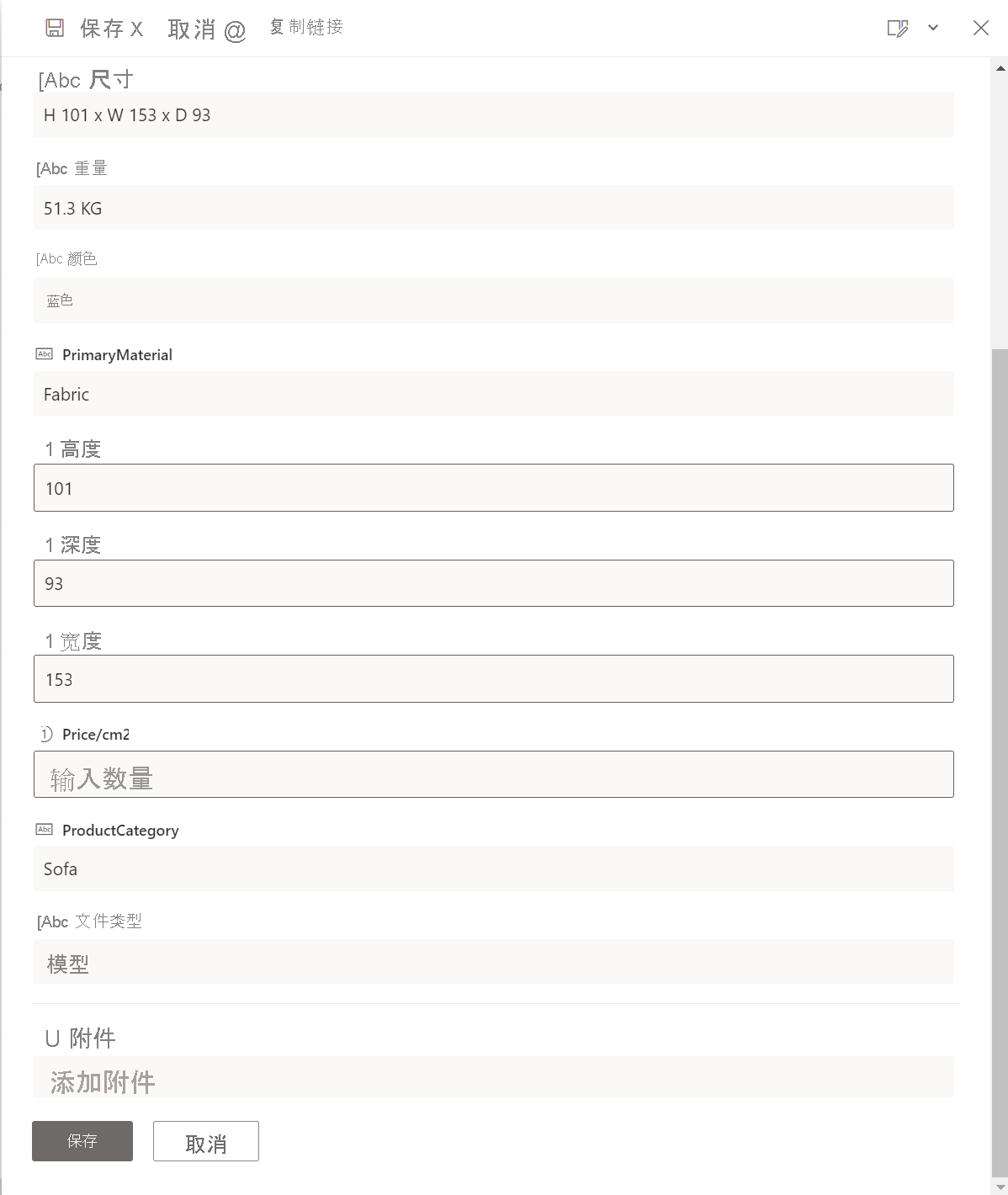 保存 X 取消 @ 复制链接

[Abc 尺寸

H 101 x W 153 x D 93

[Abc 重量

51.3 KG

[Abc 颜色

蓝色

Abc PrimaryMaterial

Fabric

1 高度

101

1 深度

93

1 宽度

153

1 Price/cm2

输入数量

Abc ProductCategory

Sofa

[Abc 文件类型

模型

U 附件

添加附件

保存

取消